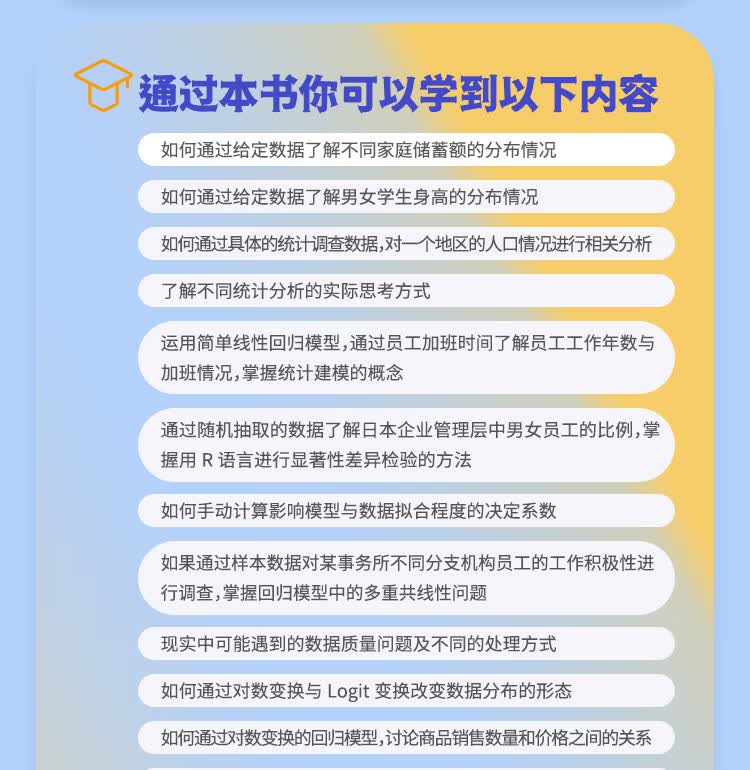 通过本书你可以学到以下内容

如何通过给定数据了解不同家庭储蓄额的分布情况

如何通过给定数据了解男女学生身高的分布情况

如何通过具体的统计调查数据,对一个地区的人口情况进行相关分析

了解不同统计分析的实际思考方式

运用简单线性回归模型,通过员工加班时间了解员工工作年数与加班情况,掌握统计建模的概念

通过随机抽取的数据了解日本企业管理层中男女员工的比例,掌握用R语言进行显著性差异检验的方法

如何手动计算影响模型与数据拟合程度的决定系数

如果通过样本数据对某事务所不同分支机构员工的工作积极性进行调查,掌握回归模型中的多重共线性问题

现实中可能遇到的数据质量问题及不同的处理方式

如何通过对数变换与Logit变换改变数据分布的形态

如何通过对数变换的回归模型,讨论商品销售数量和价格之间的关系